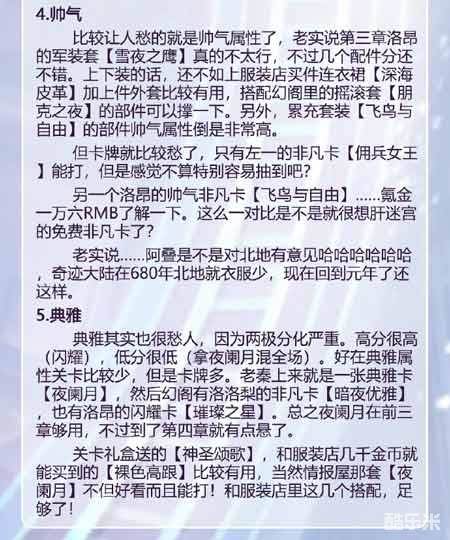 4.帅气

比较让人愁的就是帅气属性了，老实说第三章洛昂的军装套【雪夜之鹰】真的不太行，不过几个配件分还不错。上下装的话，还不如上服装店买件连衣裙【深海皮革】加上件外套比较有用，搭配幻阁里的摇滚套【朋克之夜】的部件可以撑一下。另外，累充套装【飞鸟与自由】的部件帅气属性倒是非常高。

但卡牌就比较愁了，只有左一的非凡卡【佣兵女王】能打，但是感觉不算特别容易抽到吧？

另一个洛昂的帅气非凡卡【飞鸟与自由】......氪金一万六RMB了解一下。这么一对比是不是就很想肝迷宫的免费非凡卡了？

老实说......阿叠是不是对北地有意见哈哈哈哈哈哈，奇迹大陆在680年北地就衣服少，现在回到元年了还这样。

5.典雅

典雅其实也很愁人，因为两极分化严重。高分很高（闪耀），低分很低（拿夜阑月混全场）。好在典雅属性关卡比较少，但是卡牌多。老秦上来就是一张典雅卡【夜阑月】，然后幻阁有洛洛梨的非凡卡【暗夜优雅】，也有洛昂的闪耀卡【璀璨之星】。总之夜阑月在前三章够用，不过到了第四章就有点悬了。

关卡礼盒送的【神圣颂歌】，和服装店几千金币就能买到的【裸色高跟】比较有用，当然情报屋那套【夜阑月】不但好看而且能打！和服装店里这几个搭配，足够了！

酷乐米